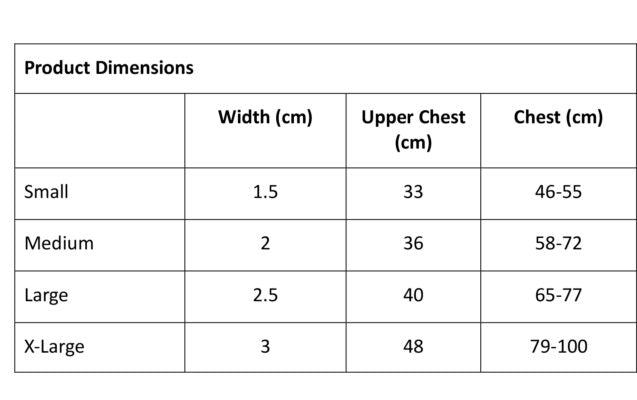 | Product Dimensions | | | |
|---|---|---|---|
| | Width (cm) | Upper Chest (cm) | Chest (cm) |
| Small | 1.5 | 33 | 46-55 |
| Medium | 2 | 36 | 58-72 |
| Large | 2.5 | 40 | 65-77 |
| X-Large | 3 | 48 | 79-100 |